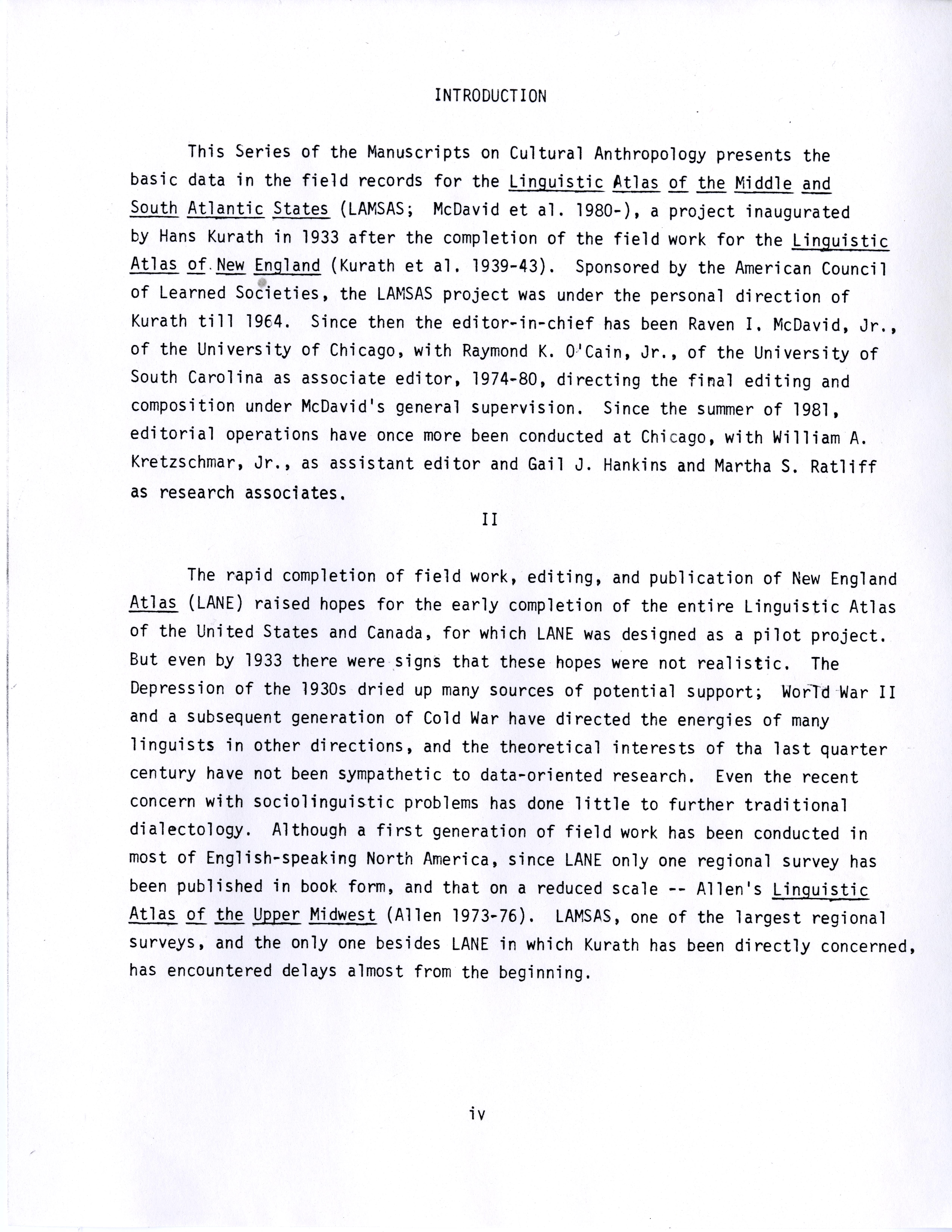 INTRODUCTION

This Series of the Manuscripts on Cultural Anthropology presents the basic data in the field records for the Linguistic Atlas of the Middle and South Atlantic States (LAMSAS; McDavid et al. 1980-), a project inaugurated by Hans Kurath in 1933 after the completion of the field work for the Linguistic Atlas of New England (Kurath et al. 1939-43). Sponsored by the American Council of Learned Societies, the LAMSAS project was under the personal direction of Kurath till 1964. Since then the editor-in-chief has been Raven I. McDavid, Jr., of the University of Chicago, with Raymond K. O'Cain, Jr., of the University of South Carolina as associate editor, 1974-80, directing the final editing and composition under McDavid's general supervision. Since the summer of 1981, editorial operations have once more been conducted at Chicago, with William A. Kretzschmar, Jr., as assistant editor and Gail J. Hankins and Martha S. Ratliff as research associates.

II

The rapid completion of field work, editing, and publication of New England Atlas (LANE) raised hopes for the early completion of the entire Linguistic Atlas of the United States and Canada, for which LANE was designed as a pilot project. But even by 1933 there were signs that these hopes were not realistic. The Depression of the 1930s dried up many sources of potential support; World War II and a subsequent generation of Cold War have directed the energies of many linguists in other directions, and the theoretical interests of tha last quarter century have not been sympathetic to data-oriented research. Even the recent concern with sociolinguistic problems has done little to further traditional dialectology. Although a first generation of field work has been conducted in most of English-speaking North America, since LANE only one regional survey has been published in book form, and that on a reduced scale -- Allen's Linguistic Atlas of the Upper Midwest (Allen 1973-76). LAMSAS, one of the largest regional surveys, and the only one besides LANE in which Kurath has been directly concerned, has encountered delays almost from the beginning.

iv